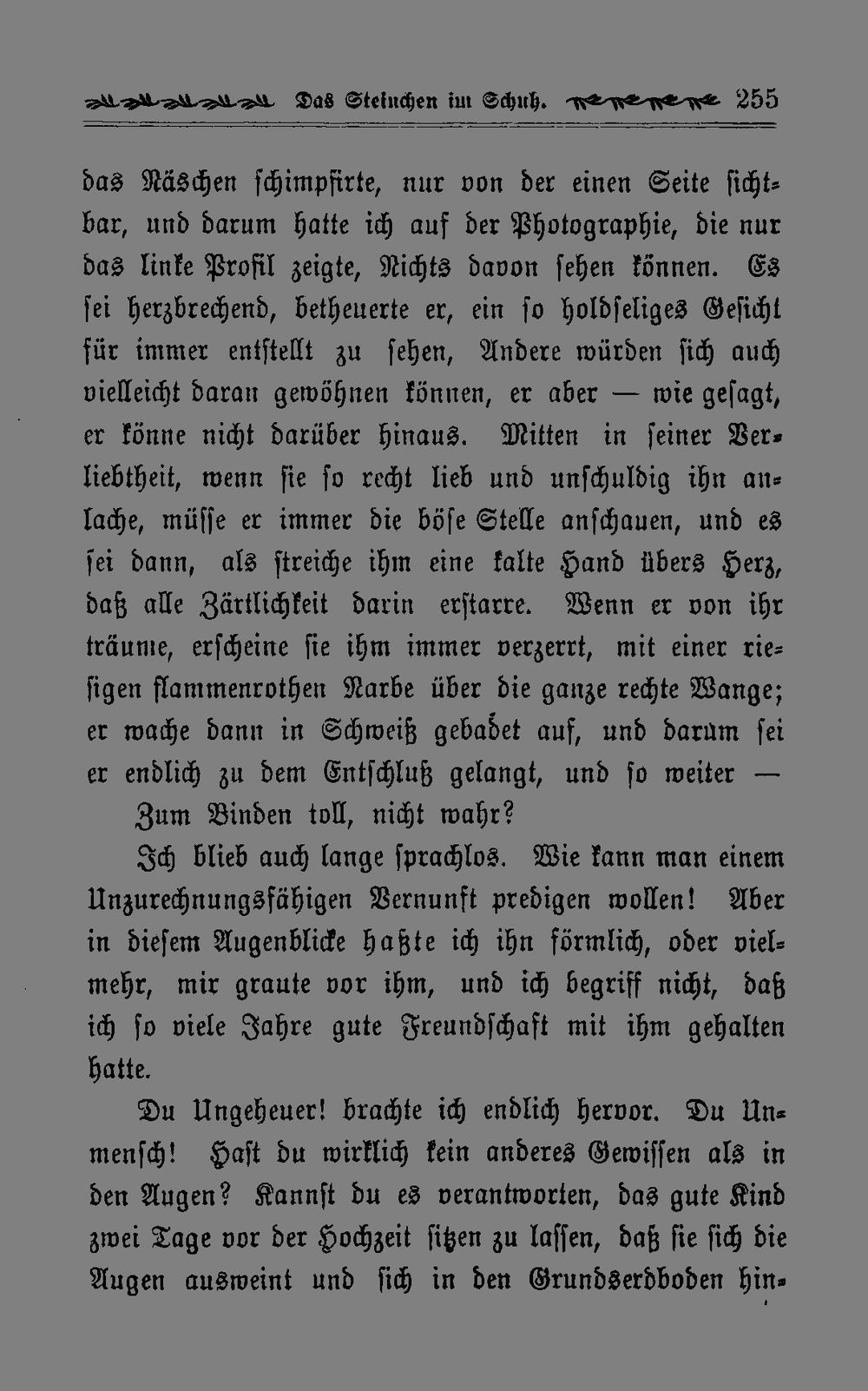 Das Steinchen im Schuh. 255

das Näschen schimpfirte, nur von der einen Seite sichtbar, und darum hatte ich auf der Photographie, die nur das linke Profil zeigte, Nichts davon sehen können. Es sei herzbrechend, betheuerte er, ein so holdseliges Gesicht für immer entstellt zu sehen, Andere würden sich auch vielleicht daran gewöhnen können, er aber — wie gesagt, er könne nicht darüber hinaus. Mitten in seiner Verliebtheit, wenn sie so recht lieb und unschuldig ihn anlache, müsse er immer die böse Stelle anschauen, und es sei dann, als streiche ihm eine kalte Hand übers Herz, daß alle Zärtlichkeit darin erstarre. Wenn er von ihr träume, erscheine sie ihm immer verzerrt, mit einer riesigen flammenrothen Narbe über die ganze rechte Wange; er wache dann in Schweiß gebadet auf, und darum sei er endlich zu dem Entschluß gelangt, und so weiter —

Zum Binden toll, nicht wahr?

Ich blieb auch lange sprachlos. Wie kann man einem Unzurechnungsfähigen Vernunft predigen wollen! Aber in diesem Augenblicke haßte ich ihn förmlich, oder vielmehr, mir graute vor ihm, und ich begriff nicht, daß ich so viele Jahre gute Freundschaft mit ihm gehalten hatte.

Du Ungeheuer! brachte ich endlich hervor. Du Unmensch! Hast du wirklich kein anderes Gewissen als in den Augen? Kannst du es verantworten, das gute Kind zwei Tage vor der Hochzeit sitzen zu lassen, daß sie sich die Augen ausweint und sich in den Grundserdboden hin-